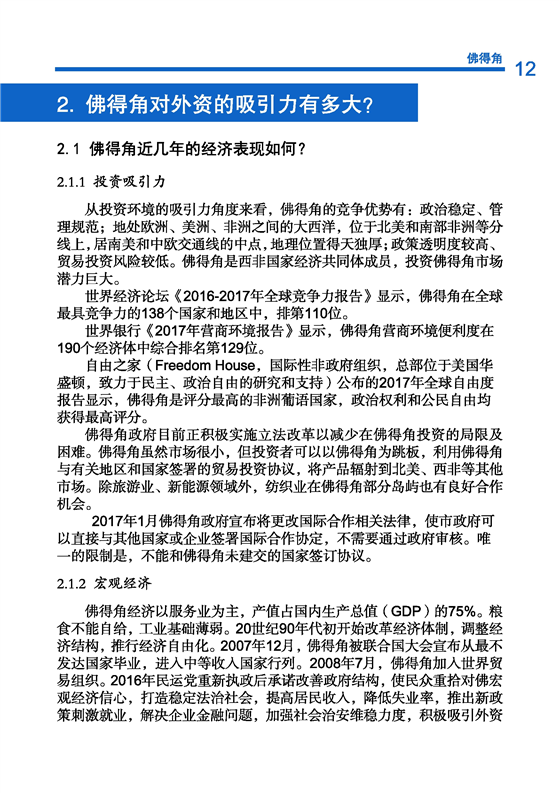 佛得角 12

2. 佛得角对外资的吸引力有多大?

2.1 佛得角近几年的经济表现如何?

2.1.1 投资吸引力

从投资环境的吸引力角度来看，佛得角的竞争优势有：政治稳定、管理规范；地处欧洲、美洲、非洲之间的大西洋，位于北美和南部非洲等分线上，居南美和中欧交通线的中点，地理位置得天独厚；政策透明度较高、贸易投资风险较低。佛得角是西非国家经济共同体成员，投资佛得角市场潜力巨大。

世界经济论坛《2016-2017年全球竞争力报告》显示，佛得角在全球最具竞争力的138个国家和地区中，排第110位。

世界银行《2017年营商环境报告》显示，佛得角营商环境便利度在190个经济体中综合排名第129位。

自由之家（Freedom House，国际性非政府组织，总部位于美国华盛顿，致力于民主、政治自由的研究和支持）公布的2017年全球自由度报告显示，佛得角是评分最高的非洲葡语国家，政治权利和公民自由均获得最高评分。

佛得角政府目前正积极实施立法改革以减少在佛得角投资的局限及困难。佛得角虽然市场很小，但投资者可以以佛得角为跳板，利用佛得角与有关地区和国家签署的贸易投资协议，将产品辐射到北美、西非等其他市场。除旅游业、新能源领域外，纺织业在佛得角部分岛屿也有良好合作机会。

2017年1月佛得角政府宣布将更改国际合作相关法律，使市政府可以直接与其他国家或企业签署国际合作协定，不需要通过政府审核。唯一的限制是，不能和佛得角未建交的国家签订协议。

2.1.2 宏观经济

佛得角经济以服务业为主，产值占国内生产总值（GDP）的75%。粮食不能自给，工业基础薄弱。20世纪90年代初开始改革经济体制，调整经济结构，推行经济自由化。2007年12月，佛得角被联合国大会宣布从最不发达国家毕业，进入中等收入国家行列。2008年7月，佛得角加入世界贸易组织。2016年民运党重新执政后承诺改善政府结构，使民众重拾对佛宏观经济信心，打造稳定法治社会，提高居民收入，降低失业率，推出新政策刺激就业，解决企业金融问题，加强社会治安维稳力度，积极吸引外资